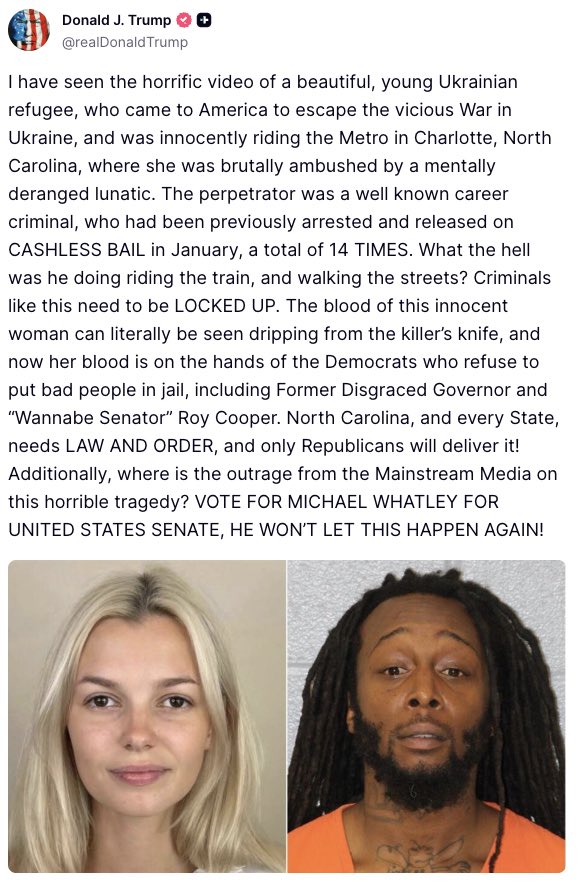 Donald J. Trump
@realDonaldTrump

I have seen the horrific video of a beautiful, young Ukrainian refugee, who came to America to escape the vicious War in Ukraine, and was innocently riding the Metro in Charlotte, North Carolina, where she was brutally ambushed by a mentally deranged lunatic. The perpetrator was a well known career criminal, who had been previously arrested and released on CASHLESS BAIL in January, a total of 14 TIMES. What the hell was he doing riding the train, and walking the streets? Criminals like this need to be LOCKED UP. The blood of this innocent woman can literally be seen dripping from the killer's knife, and now her blood is on the hands of the Democrats who refuse to put bad people in jail, including Former Disgraced Governor and "Wannabe Senator" Roy Cooper. North Carolina, and every State, needs LAW AND ORDER, and only Republicans will deliver it! Additionally, where is the outrage from the Mainstream Media on this horrible tragedy? VOTE FOR MICHAEL WHATLEY FOR UNITED STATES SENATE, HE WON'T LET THIS HAPPEN AGAIN!